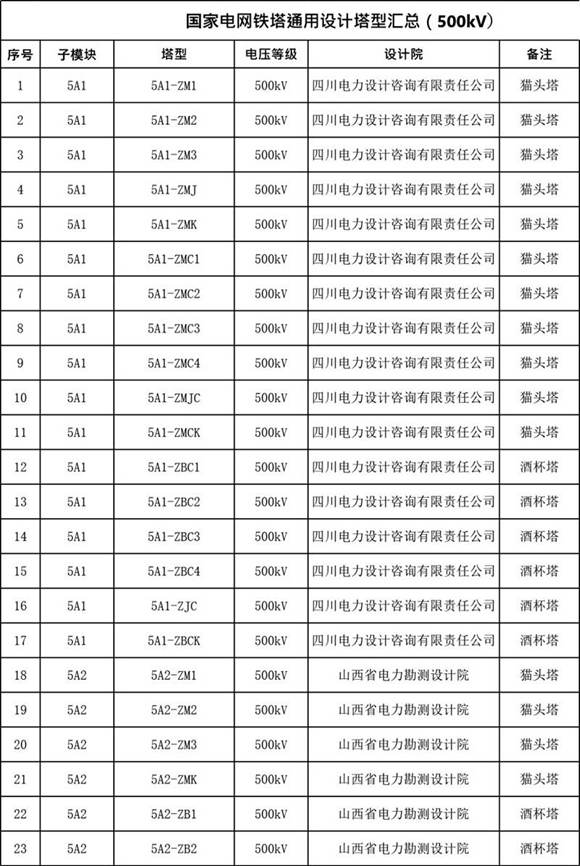 国家电网铁塔通用设计塔型汇总（500kV）

| 序号 | 子模块 | 塔型 | 电压等级 | 设计院 | 备注 |
|---|---|---|---|---|---|
| 1 | 5A1 | 5A1-ZM1 | 500kV | 四川电力设计咨询有限责任公司 | 猫头塔 |
| 2 | 5A1 | 5A1-ZM2 | 500kV | 四川电力设计咨询有限责任公司 | 猫头塔 |
| 3 | 5A1 | 5A1-ZM3 | 500kV | 四川电力设计咨询有限责任公司 | 猫头塔 |
| 4 | 5A1 | 5A1-ZMJ | 500kV | 四川电力设计咨询有限责任公司 | 猫头塔 |
| 5 | 5A1 | 5A1-ZMK | 500kV | 四川电力设计咨询有限责任公司 | 猫头塔 |
| 6 | 5A1 | 5A1-ZMC1 | 500kV | 四川电力设计咨询有限责任公司 | 猫头塔 |
| 7 | 5A1 | 5A1-ZMC2 | 500kV | 四川电力设计咨询有限责任公司 | 猫头塔 |
| 8 | 5A1 | 5A1-ZMC3 | 500kV | 四川电力设计咨询有限责任公司 | 猫头塔 |
| 9 | 5A1 | 5A1-ZMC4 | 500kV | 四川电力设计咨询有限责任公司 | 猫头塔 |
| 10 | 5A1 | 5A1-ZMJC | 500kV | 四川电力设计咨询有限责任公司 | 猫头塔 |
| 11 | 5A1 | 5A1-ZMCK | 500kV | 四川电力设计咨询有限责任公司 | 猫头塔 |
| 12 | 5A1 | 5A1-ZBC1 | 500kV | 四川电力设计咨询有限责任公司 | 酒杯塔 |
| 13 | 5A1 | 5A1-ZBC2 | 500kV | 四川电力设计咨询有限责任公司 | 酒杯塔 |
| 14 | 5A1 | 5A1-ZBC3 | 500kV | 四川电力设计咨询有限责任公司 | 酒杯塔 |
| 15 | 5A1 | 5A1-ZBC4 | 500kV | 四川电力设计咨询有限责任公司 | 酒杯塔 |
| 16 | 5A1 | 5A1-ZJC | 500kV | 四川电力设计咨询有限责任公司 | 酒杯塔 |
| 17 | 5A1 | 5A1-ZBCK | 500kV | 四川电力设计咨询有限责任公司 | 酒杯塔 |
| 18 | 5A2 | 5A2-ZM1 | 500kV | 山西省电力勘测设计院 | 猫头塔 |
| 19 | 5A2 | 5A2-ZM2 | 500kV | 山西省电力勘测设计院 | 猫头塔 |
| 20 | 5A2 | 5A2-ZM3 | 500kV | 山西省电力勘测设计院 | 猫头塔 |
| 21 | 5A2 | 5A2-ZMK | 500kV | 山西省电力勘测设计院 | 猫头塔 |
| 22 | 5A2 | 5A2-ZB1 | 500kV | 山西省电力勘测设计院 | 酒杯塔 |
| 23 | 5A2 | 5A2-ZB2 | 500kV | 山西省电力勘测设计院 | 酒杯塔 |